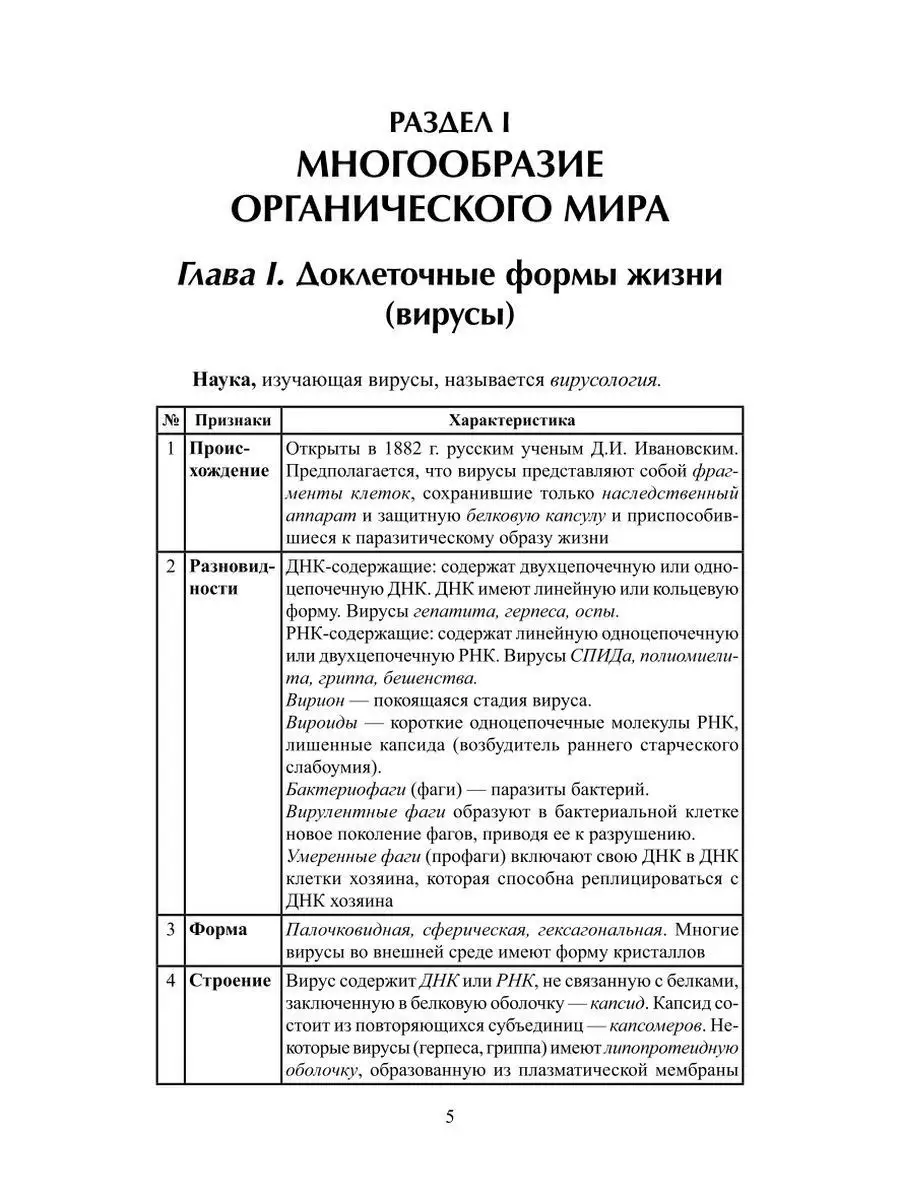 РАЗДЕЛ I
МНОГООБРАЗИЕ ОРГАНИЧЕСКОГО МИРА

Глава I. Доклеточные формы жизни (вирусы)

Наука, изучающая вирусы, называется вирусология.

| № | Признаки | Характеристика |
|---|---|---|
| 1 | Происхождение | Открыты в 1882 г. русским ученым Д.И. Ивановским. Предполагается, что вирусы представляют собой фрагменты клеток, сохранившие только наследственный аппарат и защитную белковую капсулу и приспособившиеся к паразитическому образу жизни |
| 2 | Разновидности | ДНК-содержащие: содержат двухцепочечную или одноцепочечную ДНК. ДНК имеют линейную или кольцевую форму. Вирусы гепатита, герпеса, оспы. РНК-содержащие: содержат линейную одноцепочечную или двухцепочечную РНК. Вирусы СПИДа, полиомиелита, гриппа, бешенства. Вирион — покоящаяся стадия вируса. Вироиды — короткие одноцепочечные молекулы РНК, лишенные капсида (возбудитель раннего старческого слабоумия). Бактериофаги (фаги) — паразиты бактерий. Вирулентные фаги образуют в бактериальной клетке новое поколение фагов, приводя ее к разрушению. Умеренные фаги (профаги) включают свою ДНК в ДНК клетки хозяина, которая способна реплицироваться с ДНК хозяина |
| 3 | Форма | Палочковидная, сферическая, гексагональная. Многие вирусы во внешней среде имеют форму кристаллов |
| 4 | Строение | Вирус содержит ДНК или РНК, не связанную с белками, заключенную в белковую оболочку — капсид. Капсид состоит из повторяющихся субъединиц — капсомеров. Некоторые вирусы (герпеса, гриппа) имеют липопротеидную оболочку, образованную из плазматической мембраны |

5